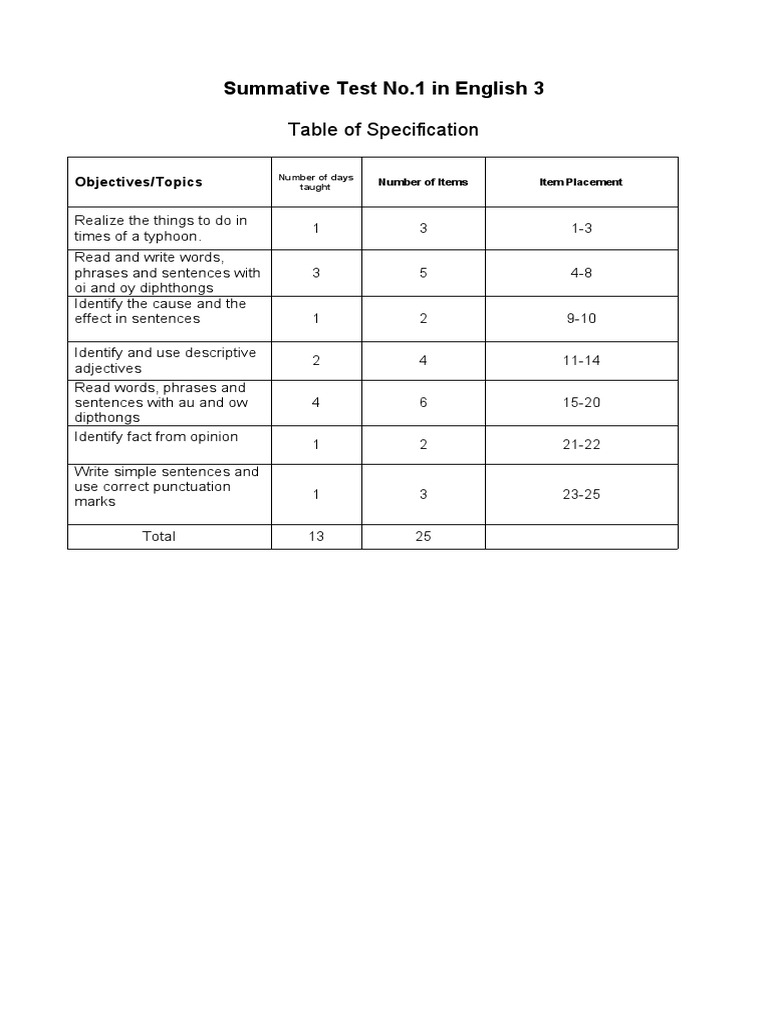 Summative Test No.1 in English 3

Table of Specification

| Objectives/Topics | Number of days taught | Number of Items | Item Placement |
|---|---|---|---|
| Realize the things to do in times of a typhoon. | 1 | 3 | 1-3 |
| Read and write words, phrases and sentences with oi and oy diphthongs | 3 | 5 | 4-8 |
| Identify the cause and the effect in sentences | 1 | 2 | 9-10 |
| Identify and use descriptive adjectives | 2 | 4 | 11-14 |
| Read words, phrases and sentences with au and ow dipthongs | 4 | 6 | 15-20 |
| Identify fact from opinion | 1 | 2 | 21-22 |
| Write simple sentences and use correct punctuation marks | 1 | 3 | 23-25 |
| Total | 13 | 25 | |